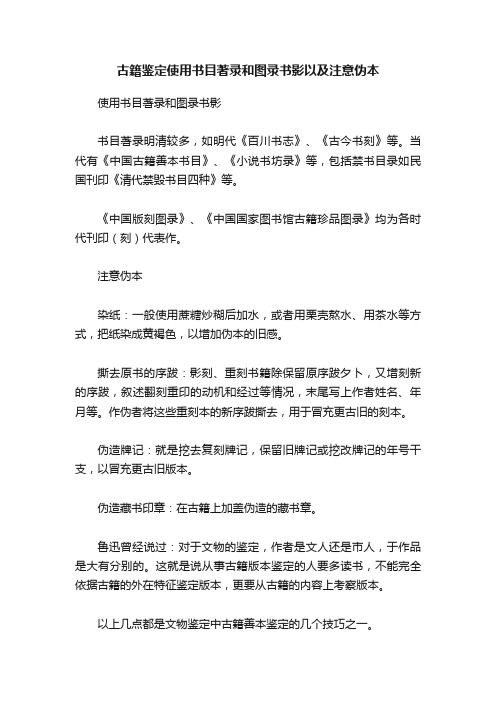 古籍鉴定使用书目著录和图录书影以及注意伪本

使用书目著录和图录书影

书目著录明清较多，如明代《百川书志》、《古今书刻》等。当代有《中国古籍善本书目》、《小说书坊录》等，包括禁书目录如民国刊印《清代禁毁书目四种》等。

《中国版刻图录》、《中国国家图书馆古籍珍品图录》均为各时代刊印（刻）代表作。

注意伪本

染纸：一般使用蔗糖炒糊后加水，或者用栗壳熬水、用茶水等方式，把纸染成黄褐色，以增加伪本的旧感。

撕去原书的序跋：影刻、重刻书籍除保留原序跋夕卜，又增刻新的序跋，叙述翻刻重印的动机和经过等情况，末尾写上作者姓名、年月等。作伪者将这些重刻本的新序跋撕去，用于冒充更古旧的刻本。

伪造牌记：就是挖去复刻牌记，保留旧牌记或挖改牌记的年号干支，以冒充更古旧版本。

伪造藏书印章：在古籍上加盖伪造的藏书章。

鲁迅曾经说过：对于文物的鉴定，作者是文人还是市人，于作品是大有分别的。这就是说从事古籍版本鉴定的人要多读书，不能完全依据古籍的外在特征鉴定版本，更要从古籍的内容上考察版本。

以上几点都是文物鉴定中古籍善本鉴定的几个技巧之一。